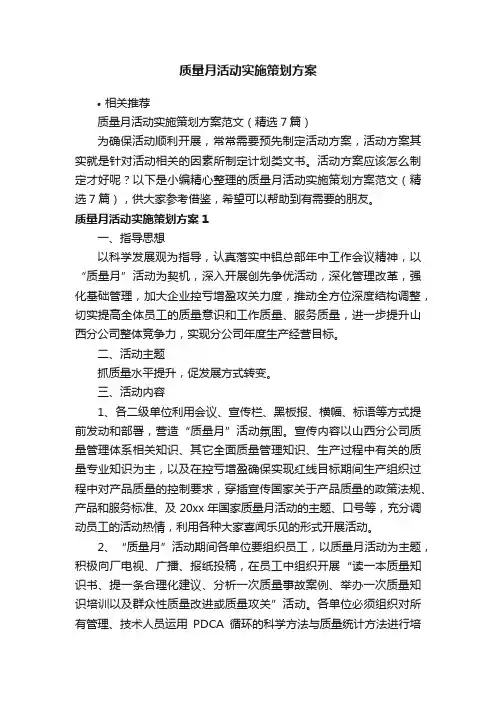 质量月活动实施策划方案

• 相关推荐

质量月活动实施策划方案范文（精选7篇）

为确保活动顺利开展，常常需要预先制定活动方案，活动方案其实就是针对活动相关的因素所制定计划类文书。活动方案应该怎么制定才好呢？以下是小编精心整理的质量月活动实施策划方案范文（精选7篇），供大家参考借鉴，希望可以帮助到有需要的朋友。

质量月活动实施策划方案1

一、指导思想

以科学发展观为指导，认真落实中铝总部年中工作会议精神，以“质量月”活动为契机，深入开展创先争优活动，深化管理改革，强化基础管理，加大企业控亏增盈攻关力度，推动全方位深度结构调整，切实提高全体员工的质量意识和工作质量、服务质量，进一步提升山西分公司整体竞争力，实现分公司年度生产经营目标。

二、活动主题

抓质量水平提升，促发展方式转变。

三、活动内容

1、各二级单位利用会议、宣传栏、黑板报、横幅、标语等方式提前发动和部署，营造“质量月”活动氛围。宣传内容以山西分公司质量管理体系相关知识、其它全面质量管理知识、生产过程中有关的质量专业知识为主，以及在控亏增盈确保实现红线目标期间生产组织过程中对产品质量的控制要求，穿插宣传国家关于产品质量的政策法规、产品和服务标准、及20xx年国家质量月活动的主题、口号等，充分调动员工的活动热情，利用各种大家喜闻乐见的形式开展活动。

2、“质量月”活动期间各单位要组织员工，以质量月活动为主题，积极向厂电视、广播、报纸投稿，在员工中组织开展“读一本质量知识书、提一条合理化建议、分析一次质量事故案例、举办一次质量知识培训以及群众性质量改进或质量攻关”活动。各单位必须组织对所有管理、技术人员运用 PDCA 循环的科学方法与质量统计方法进行培